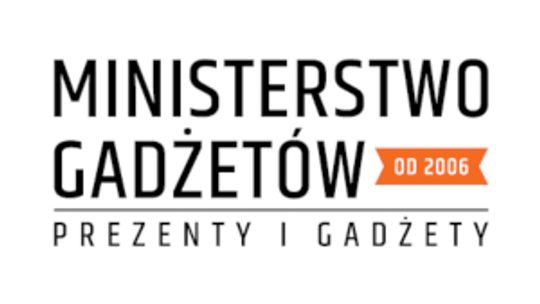 MINISTERSTWO
GADŻETÓW
OD 2006
PREZENTY I GADŻETY